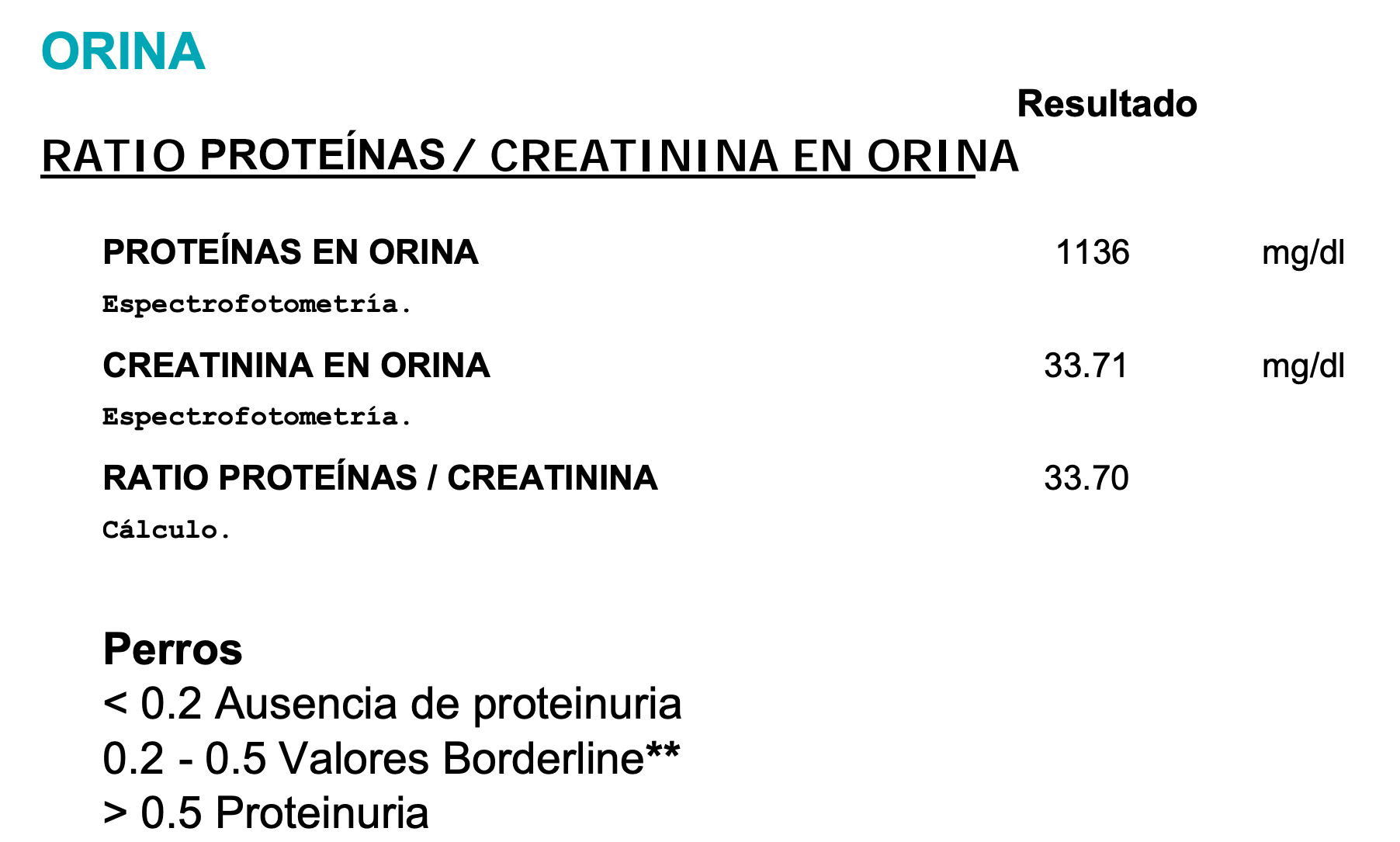 ORINA

Resultado

RATIO PROTEÍNAS / CREATININA EN ORINA

PROTEÍNAS EN ORINA 1136 mg/dl

Espectrofotometría.

CREATININA EN ORINA 33.71 mg/dl

Espectrofotometría.

RATIO PROTEÍNAS / CREATININA 33.70

Cálculo.

Perros
< 0.2 Ausencia de proteinuria
0.2 - 0.5 Valores Borderline**
> 0.5 Proteinuria